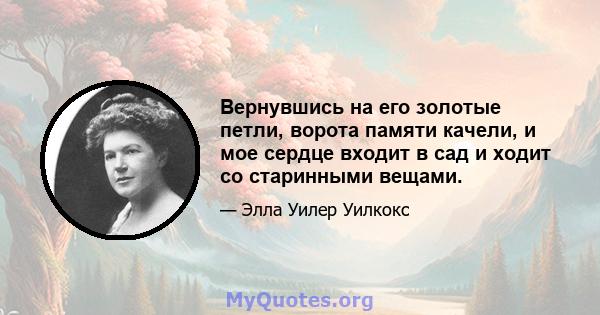 Вернувшись на его золотые петли, ворота памяти качели, и мое сердце входит в сад и ходит со старинными вещами.

— Элла Уилер Уилкокс

MyQuotes.org